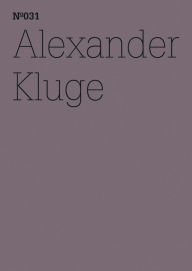 Nº031
Alexander Kluge